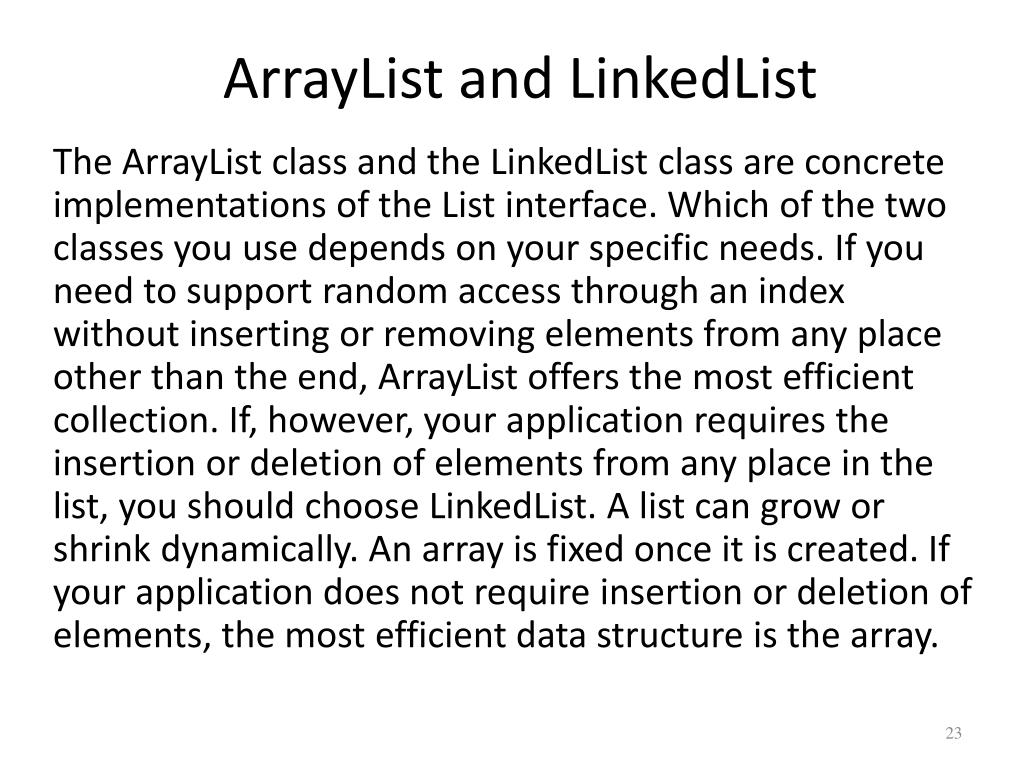 ArrayList and LinkedList

The ArrayList class and the LinkedList class are concrete implementations of the List interface. Which of the two classes you use depends on your specific needs. If you need to support random access through an index without inserting or removing elements from any place other than the end, ArrayList offers the most efficient collection. If, however, your application requires the insertion or deletion of elements from any place in the list, you should choose LinkedList. A list can grow or shrink dynamically. An array is fixed once it is created. If your application does not require insertion or deletion of elements, the most efficient data structure is the array.

23